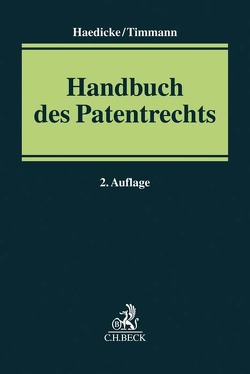 Haedicke/Timmann

Handbuch des Patentrechts

2. Auflage

B

C.H.BECK